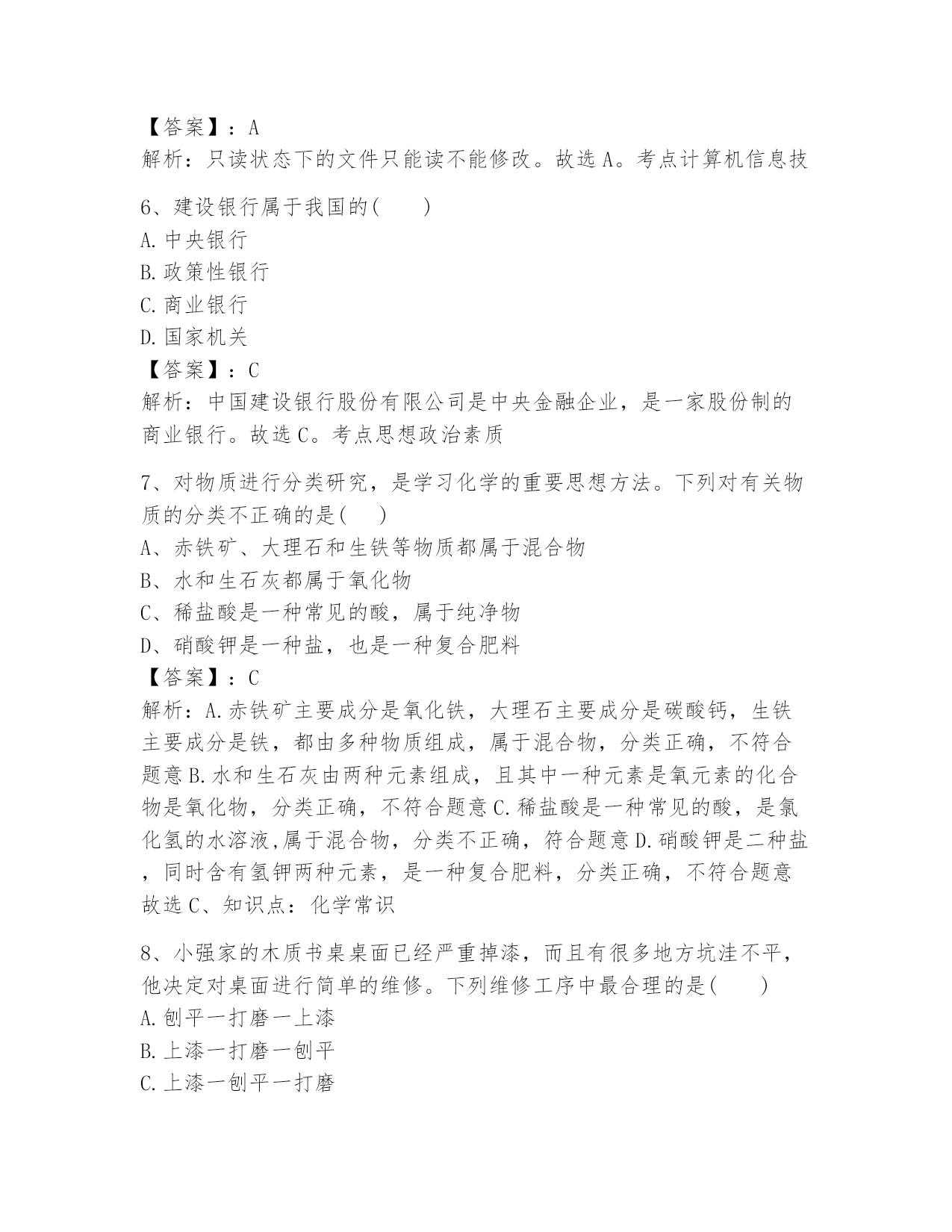 【答案】：A
解析：只读状态下的文件只能读不能修改。故选A。考点计算机信息技

6、建设银行属于我国的(　　)
A.中央银行
B.政策性银行
C.商业银行
D.国家机关
【答案】：C
解析：中国建设银行股份有限公司是中央金融企业，是一家股份制的商业银行。故选C。考点思想政治素质

7、对物质进行分类研究，是学习化学的重要思想方法。下列对有关物质的分类不正确的是(　　)
A、赤铁矿、大理石和生铁等物质都属于混合物
B、水和生石灰都属于氧化物
C、稀盐酸是一种常见的酸，属于纯净物
D、硝酸钾是一种盐，也是一种复合肥料
【答案】：C
解析：A.赤铁矿主要成分是氧化铁，大理石主要成分是碳酸钙，生铁主要成分是铁，都由多种物质组成，属于混合物，分类正确，不符合题意B.水和生石灰由两种元素组成，且其中一种元素是氧元素的化合物是氧化物，分类正确，不符合题意C.稀盐酸是一种常见的酸，是氯化氢的水溶液,属于混合物，分类不正确，符合题意D.硝酸钾是二种盐，同时含有氢钾两种元素，是一种复合肥料，分类正确，不符合题意故选C、知识点：化学常识

8、小强家的木质书桌桌面已经严重掉漆，而且有很多地方坑洼不平，他决定对桌面进行简单的维修。下列维修工序中最合理的是(　　)
A.刨平一打磨一上漆
B.上漆一打磨一刨平
C.上漆一刨平一打磨